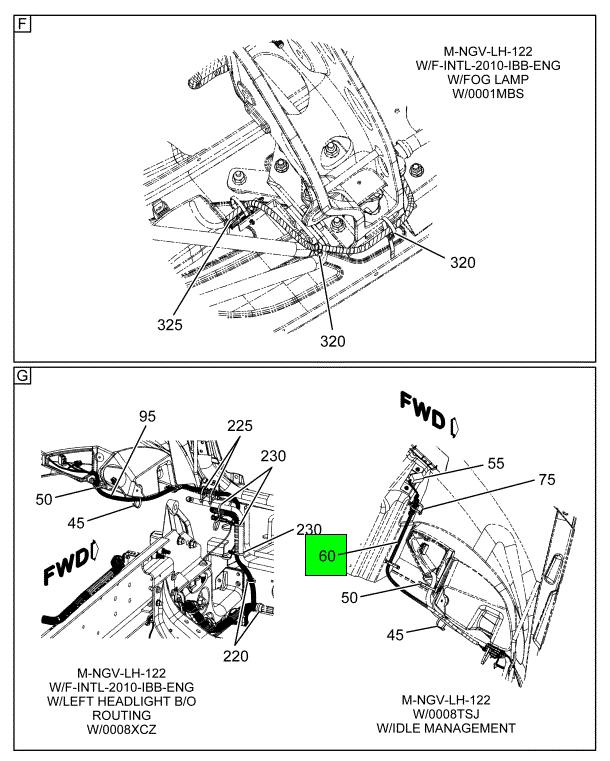 F

M-NGV-LH-122
W/F-INTL-2010-IBB-ENG
W/FOG LAMP
W/0001MBS

320
325
320

G

95
225
230
50
45
230
FWD
220

M-NGV-LH-122
W/F-INTL-2010-IBB-ENG
W/LEFT HEADLIGHT B/O
ROUTING
W/0008XCZ

FWD
55
75
60
50
45

M-NGV-LH-122
W/0008TSJ
W/IDLE MANAGEMENT